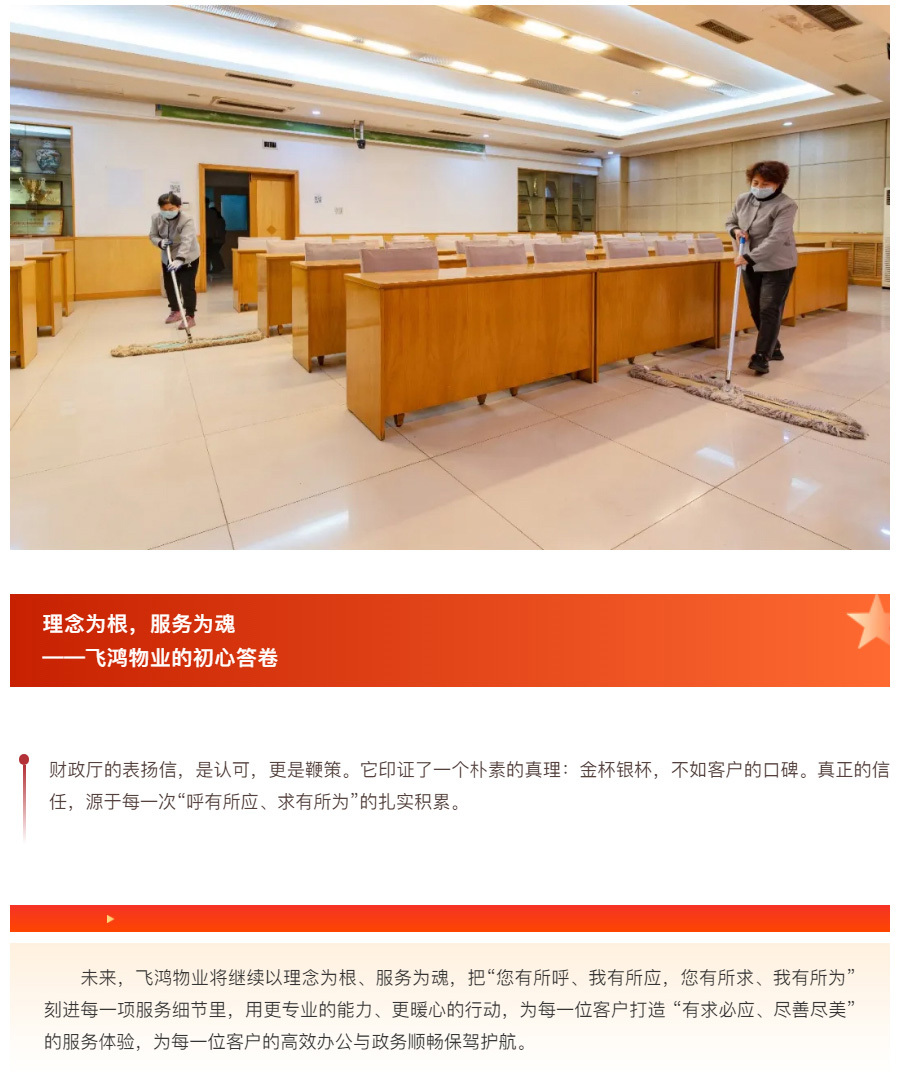 理念为根，服务为魂
——飞鸿物业的初心答卷

财政厅的表扬信，是认可，更是鞭策。它印证了一个朴素的真理：金杯银杯，不如客户的口碑。真正的信任，源于每一次“呼有所应、求有所为”的扎实积累。

未来，飞鸿物业将继续以理念为根、服务为魂，把“您有所呼、我有所应，您有所求、我有所为”刻进每一项服务细节里，用更专业的能力、更暖心的行动，为每一位客户打造“有求必应、尽善尽美”的服务体验，为每一位客户的高效办公与政务顺畅保驾护航。